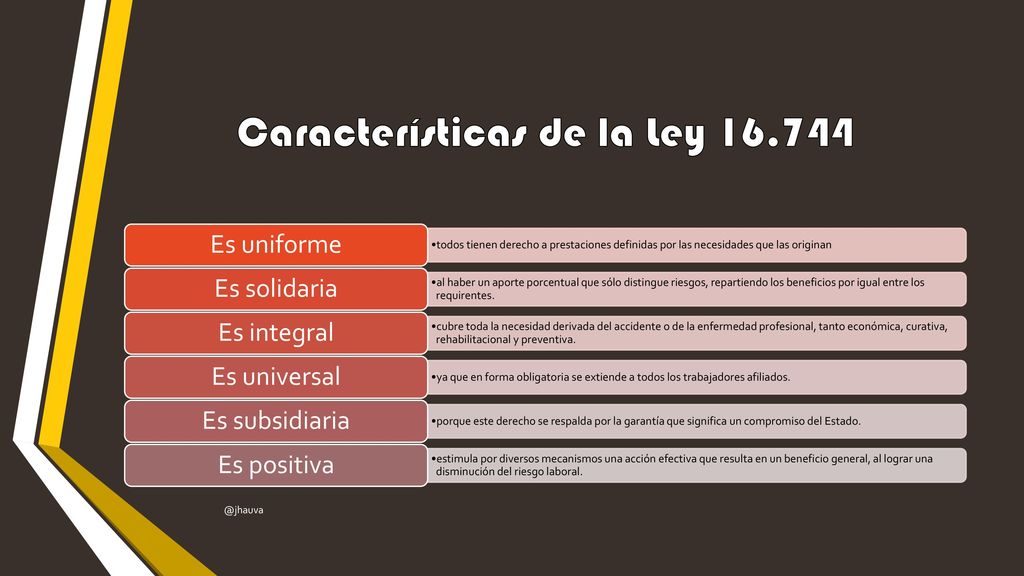 Características de la Ley 16.744

Es uniforme

•todos tienen derecho a prestaciones definidas por las necesidades que las originan

Es solidaria

•al haber un aporte porcentual que sólo distingue riesgos, repartiendo los beneficios por igual entre los requirentes.

Es integral

•cubre toda la necesidad derivada del accidente o de la enfermedad profesional, tanto económica, curativa, rehabilitacional y preventiva.

Es universal

•ya que en forma obligatoria se extiende a todos los trabajadores afiliados.

Es subsidiaria

•porque este derecho se respalda por la garantía que significa un compromiso del Estado.

Es positiva

•estimula por diversos mecanismos una acción efectiva que resulta en un beneficio general, al lograr una disminución del riesgo laboral.

@jhauva